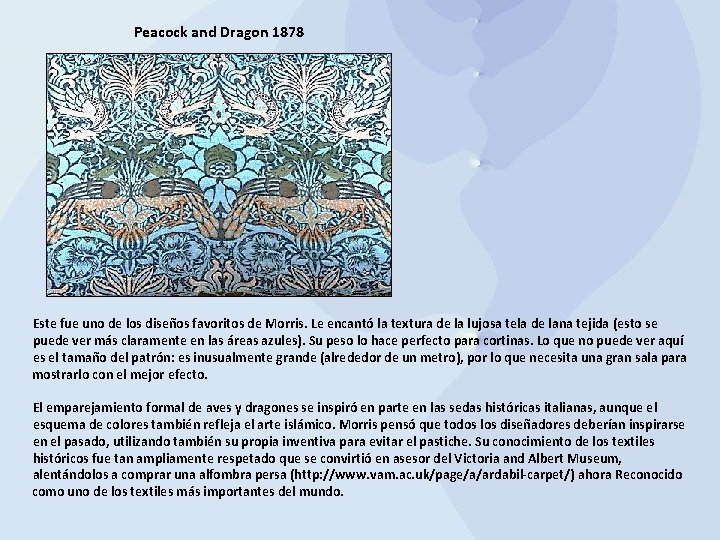 Peacock and Dragon 1878

Este fue uno de los diseños favoritos de Morris. Le encantó la textura de la lujosa tela de lana tejida (esto se puede ver más claramente en las áreas azules). Su peso lo hace perfecto para cortinas. Lo que no puede ver aquí es el tamaño del patrón: es inusualmente grande (alrededor de un metro), por lo que necesita una gran sala para mostrarlo con el mejor efecto.

El emparejamiento formal de aves y dragones se inspiró en parte en las sedas históricas italianas, aunque el esquema de colores también refleja el arte islámico. Morris pensó que todos los diseñadores deberían inspirarse en el pasado, utilizando también su propia inventiva para evitar el pastiche. Su conocimiento de los textiles históricos fue tan ampliamente respetado que se convirtió en asesor del Victoria and Albert Museum, alentándolos a comprar una alfombra persa (http://www.vam.ac.uk/page/a/ardabil-carpet/) ahora Reconocido como uno de los textiles más importantes del mundo.